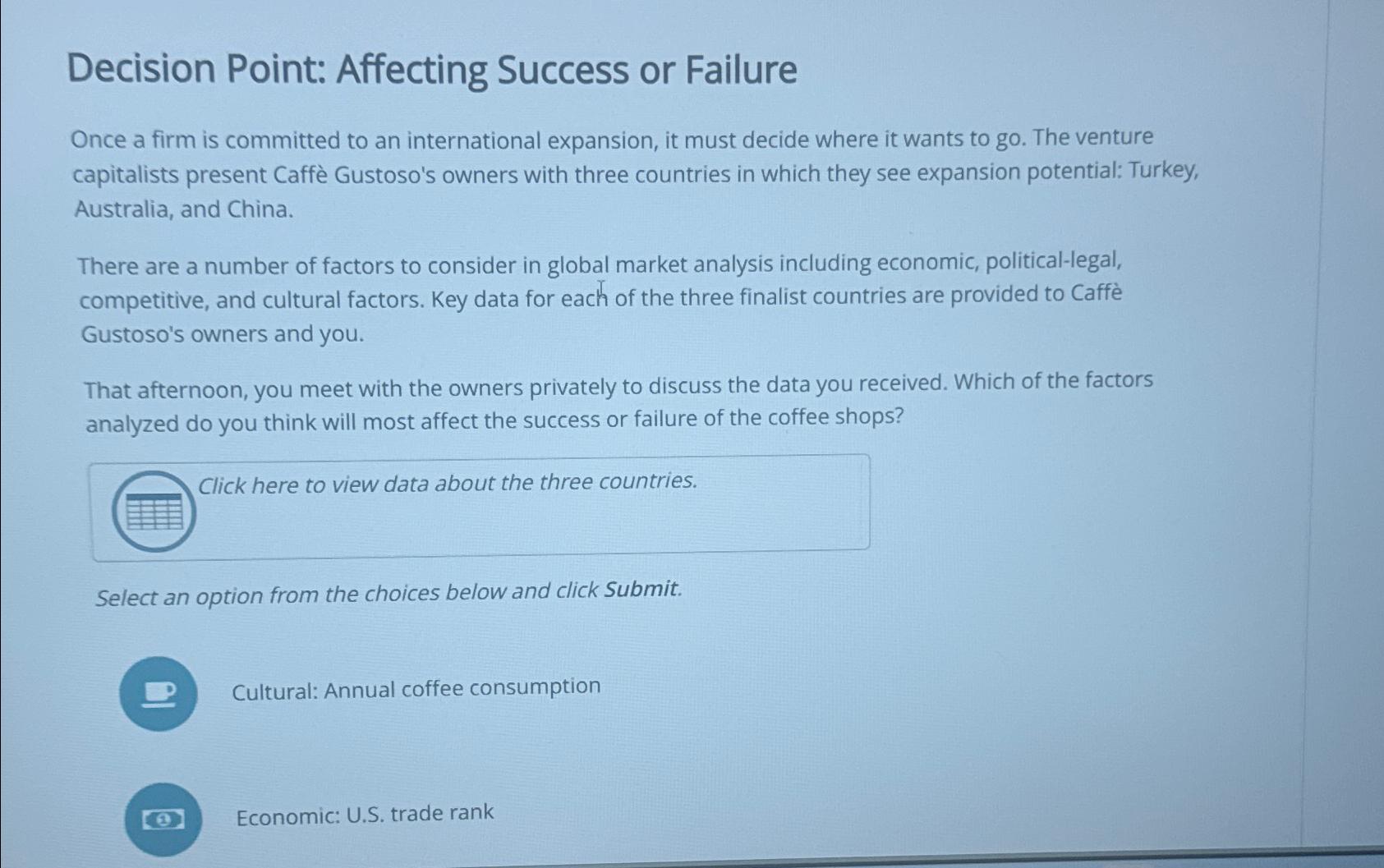 Decision Point: Affecting Success or Failure

Once a firm is committed to an international expansion, it must decide where it wants to go. The venture capitalists present Caffè Gustoso's owners with three countries in which they see expansion potential: Turkey, Australia, and China.

There are a number of factors to consider in global market analysis including economic, political-legal, competitive, and cultural factors. Key data for each of the three finalist countries are provided to Caffè Gustoso's owners and you.

That afternoon, you meet with the owners privately to discuss the data you received. Which of the factors analyzed do you think will most affect the success or failure of the coffee shops?

Click here to view data about the three countries.

Select an option from the choices below and click Submit.

Cultural: Annual coffee consumption

Economic: U.S. trade rank